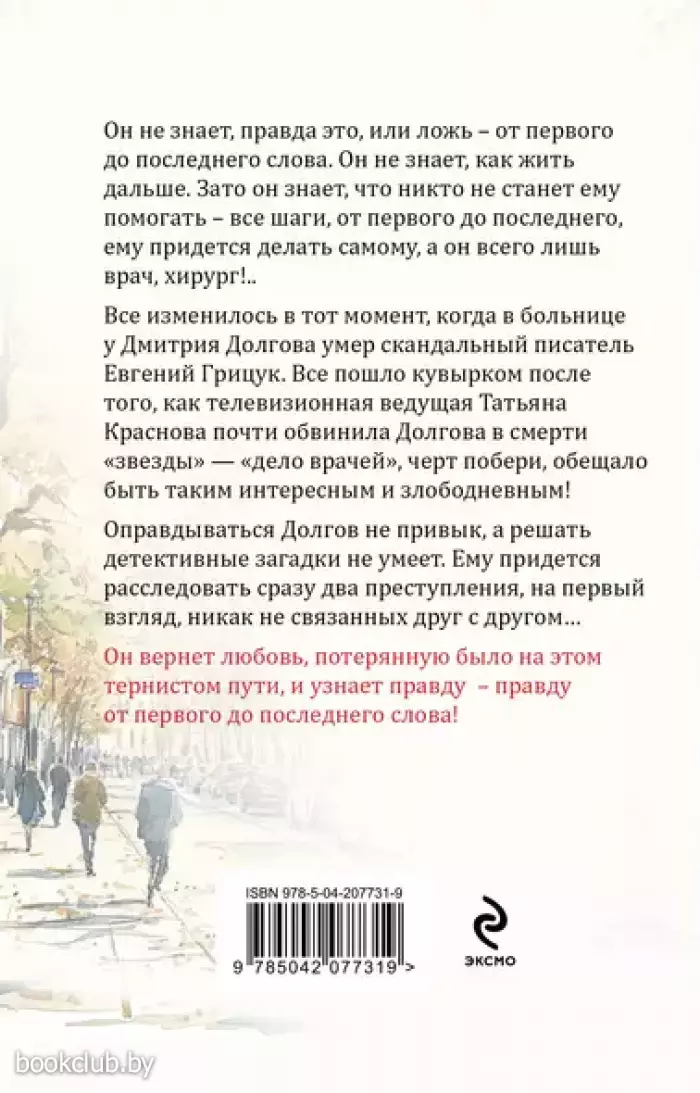 Он не знает, правда это, или ложь – от первого до последнего слова. Он не знает, как жить дальше. Зато он знает, что никто не станет ему помогать – все шаги, от первого до последнего, ему придется делать самому, а он всего лишь врач, хирург!..

Все изменилось в тот момент, когда в больнице у Дмитрия Долгова умер скандальный писатель Евгений Грицук. Все пошло кувырком после того, как телевизионная ведущая Татьяна Краснова почти обвинила Долгова в смерти «звезды» — «дело врачей», черт побери, обещало быть таким интересным и злободневным!

Оправдываться Долгов не привык, а решать детективные загадки не умеет. Ему придется расследовать сразу два преступления, на первый взгляд, никак не связанных друг с другом...

Он вернет любовь, потерянную было на этом тернистом пути, и узнает правду – правду от первого до последнего слова!

ISBN 978-5-04-207731-9

9 785042 077319 >

ЭКСМО

bookclub.by